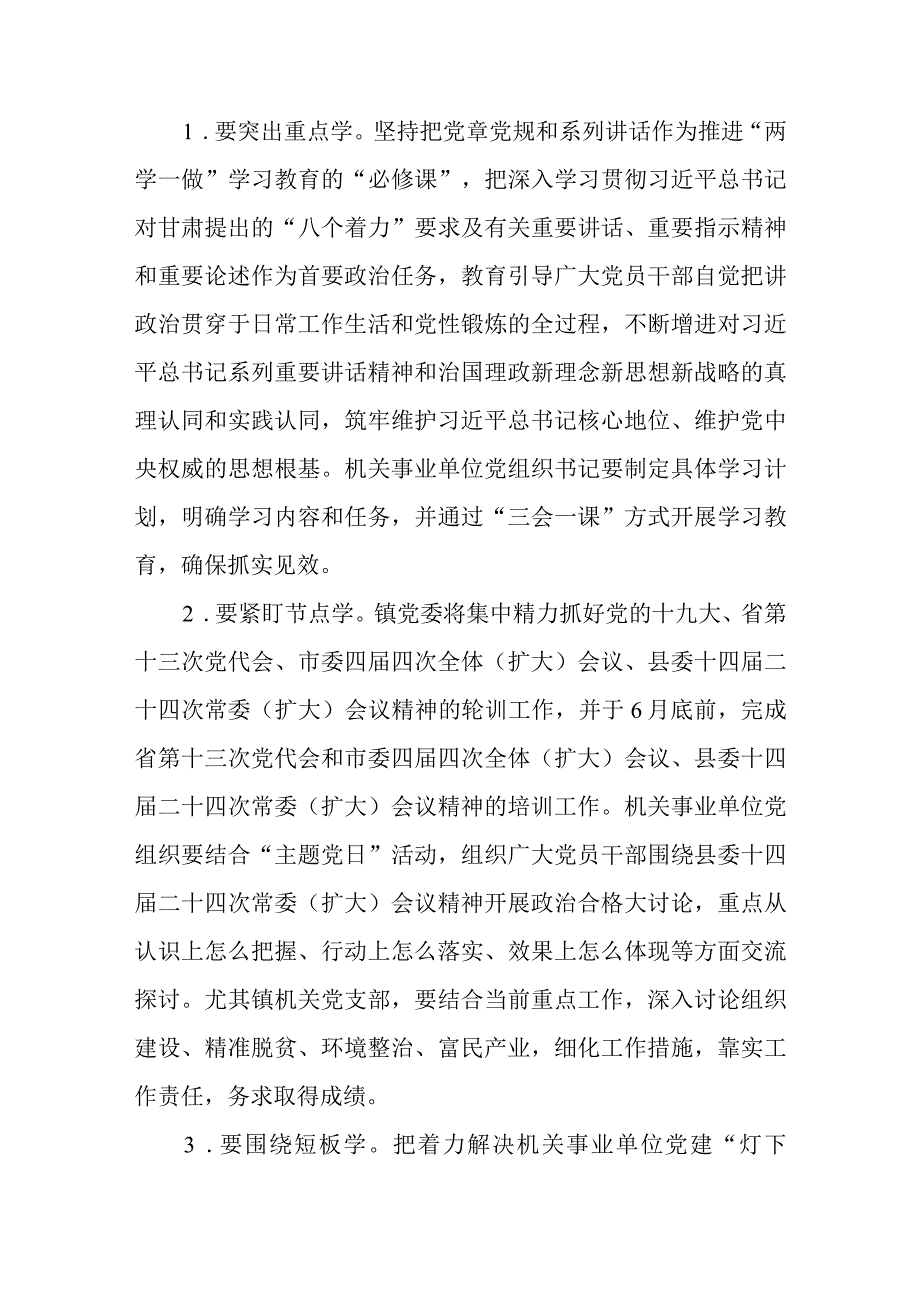 1．要突出重点学。坚持把党章党规和系列讲话作为推进“两学一做”学习教育的“必修课”，把深入学习贯彻习近平总书记对甘肃提出的“八个着力”要求及有关重要讲话、重要指示精神和重要论述作为首要政治任务，教育引导广大党员干部自觉把讲政治贯穿于日常工作生活和党性锻炼的全过程，不断增进对习近平总书记系列重要讲话精神和治国理政新理念新思想新战略的真理认同和实践认同，筑牢维护习近平总书记核心地位、维护党中央权威的思想根基。机关事业单位党组织书记要制定具体学习计划，明确学习内容和任务，并通过“三会一课”方式开展学习教育，确保抓实见效。

2．要紧盯节点学。镇党委将集中精力抓好党的十九大、省第十三次党代会、市委四届四次全体（扩大）会议、县委十四届二十四次常委（扩大）会议精神的轮训工作，并于6月底前，完成省第十三次党代会和市委四届四次全体（扩大）会议、县委十四届二十四次常委（扩大）会议精神的培训工作。机关事业单位党组织要结合“主题党日”活动，组织广大党员干部围绕县委十四届二十四次常委（扩大）会议精神开展政治合格大讨论，重点从认识上怎么把握、行动上怎么落实、效果上怎么体现等方面交流探讨。尤其镇机关党支部，要结合当前重点工作，深入讨论组织建设、精准脱贫、环境整治、富民产业，细化工作措施，靠实工作责任，务求取得成绩。

3．要围绕短板学。把着力解决机关事业单位党建“灯下